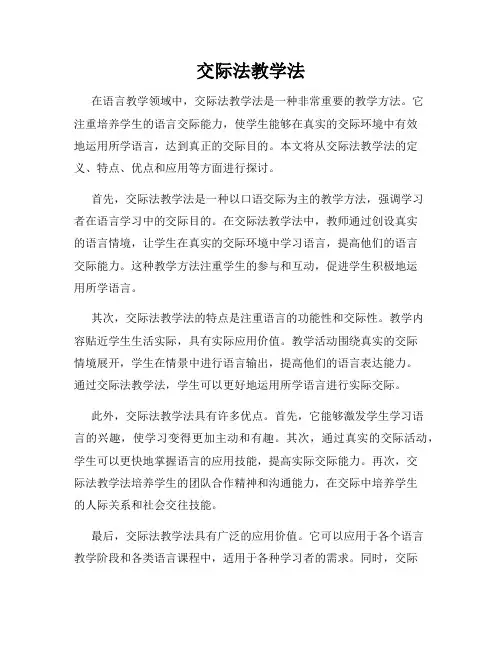 交际法教学法

在语言教学领域中，交际法教学法是一种非常重要的教学方法。它注重培养学生的语言交际能力，使学生能够在真实的交际环境中有效地运用所学语言，达到真正的交际目的。本文将从交际法教学法的定义、特点、优点和应用等方面进行探讨。

首先，交际法教学法是一种以口语交际为主的教学方法，强调学习者在语言学习中的交际目的。在交际法教学法中，教师通过创设真实的语言情境，让学生在真实的交际环境中学习语言，提高他们的语言交际能力。这种教学方法注重学生的参与和互动，促进学生积极地运用所学语言。

其次，交际法教学法的特点是注重语言的功能性和交际性。教学内容贴近学生生活实际，具有实际应用价值。教学活动围绕真实的交际情境展开，学生在情景中进行语言输出，提高他们的语言表达能力。通过交际法教学法，学生可以更好地运用所学语言进行实际交际。

此外，交际法教学法具有许多优点。首先，它能够激发学生学习语言的兴趣，使学习变得更加主动和有趣。其次，通过真实的交际活动，学生可以更快地掌握语言的应用技能，提高实际交际能力。再次，交际法教学法培养学生的团队合作精神和沟通能力，在交际中培养学生的人际关系和社会交往技能。

最后，交际法教学法具有广泛的应用价值。它可以应用于各个语言教学阶段和各类语言课程中，适用于各种学习者的需求。同时，交际